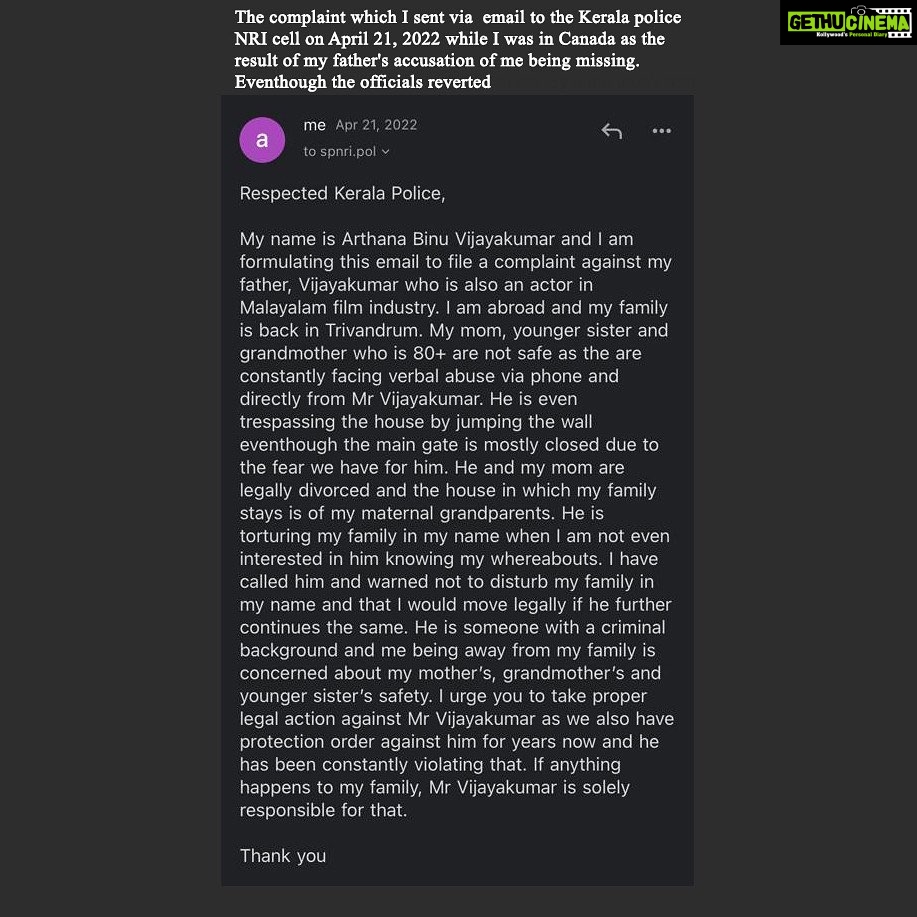 The complaint which I sent via email to the Kerala police NRI cell on April 21, 2022 while I was in Canada as the result of my father's accusation of me being missing. Eventhough the officials reverted

GETHUCINEMA
Kollywood's Personal Diary

a

me Apr 21, 2022
to spnri.pol

Respected Kerala Police,

My name is Arthana Binu Vijayakumar and I am formulating this email to file a complaint against my father, Vijayakumar who is also an actor in Malayalam film industry. I am abroad and my family is back in Trivandrum. My mom, younger sister and grandmother who is 80+ are not safe as the are constantly facing verbal abuse via phone and directly from Mr Vijayakumar. He is even trespassing the house by jumping the wall eventhough the main gate is mostly closed due to the fear we have for him. He and my mom are legally divorced and the house in which my family stays is of my maternal grandparents. He is torturing my family in my name when I am not even interested in him knowing my whereabouts. I have called him and warned not to disturb my family in my name and that I would move legally if he further continues the same. He is someone with a criminal background and me being away from my family is concerned about my mother's, grandmother's and younger sister's safety. I urge you to take proper legal action against Mr Vijayakumar as we also have protection order against him for years now and he has been constantly violating that. If anything happens to my family, Mr Vijayakumar is solely responsible for that.

Thank you